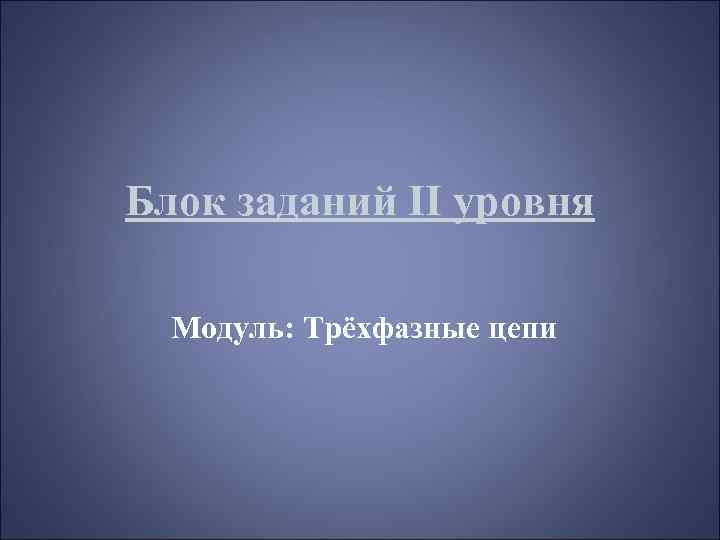 Блок заданий II уровня

Модуль: Трёхфазные цепи